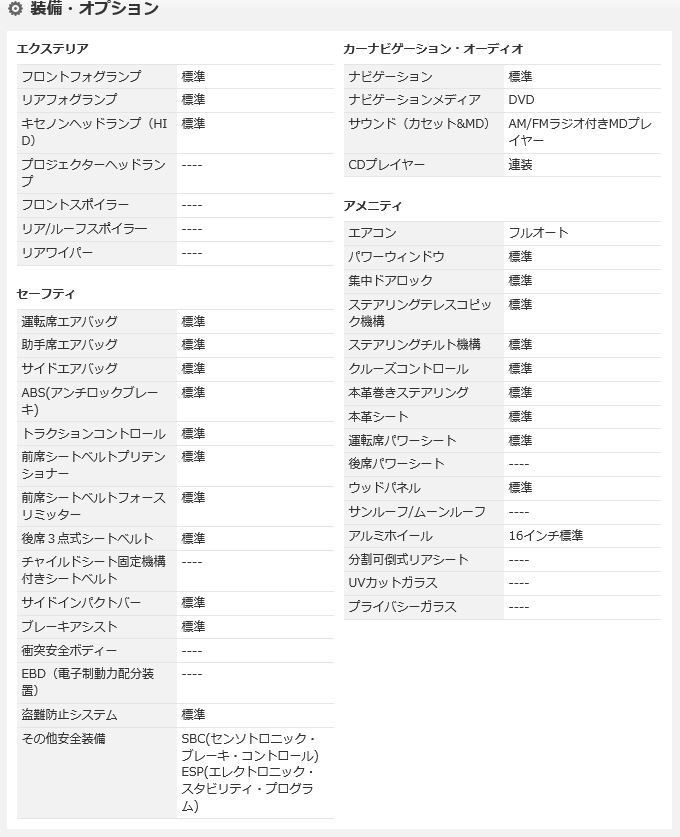 装備・オプション

エクステリア

| | |
|---|---|
| フロントフォグランプ | 標準 |
| リアフォグランプ | 標準 |
| キセノンヘッドランプ（HID） | 標準 |
| プロジェクターヘッドランプ | ---- |
| フロントスポイラー | ---- |
| リア/ルーフスポイラー | ---- |
| リアワイパー | ---- |

セーフティ

| | |
|---|---|
| 運転席エアバッグ | 標準 |
| 助手席エアバッグ | 標準 |
| サイドエアバッグ | 標準 |
| ABS(アンチロックブレーキ) | 標準 |
| トラクションコントロール | 標準 |
| 前席シートベルトプリテンショナー | 標準 |
| 前席シートベルトフォースリミッター | 標準 |
| 後席３点式シートベルト | 標準 |
| チャイルドシート固定機構付きシートベルト | ---- |
| サイドインパクトバー | 標準 |
| ブレーキアシスト | 標準 |
| 衝突安全ボディー | ---- |
| EBD（電子制動力配分装置） | ---- |
| 盗難防止システム | 標準 |
| その他安全装備 | SBC(センソトロニック・ブレーキ・コントロール) ESP(エレクトロニック・スタビリティ・プログラム) |

カーナビゲーション・オーディオ

| | |
|---|---|
| ナビゲーション | 標準 |
| ナビゲーションメディア | DVD |
| サウンド（カセット&MD） | AM/FMラジオ付きMDプレイヤー |
| CDプレイヤー | 連装 |

アメニティ

| | |
|---|---|
| エアコン | フルオート |
| パワーウィンドウ | 標準 |
| 集中ドアロック | 標準 |
| ステアリングテレスコピック機構 | 標準 |
| ステアリングチルト機構 | 標準 |
| クルーズコントロール | 標準 |
| 本革巻きステアリング | 標準 |
| 本革シート | 標準 |
| 運転席パワーシート | 標準 |
| 後席パワーシート | ---- |
| ウッドパネル | 標準 |
| サンルーフ/ムーンルーフ | ---- |
| アルミホイール | 16インチ標準 |
| 分割可倒式リアシート | ---- |
| UVカットガラス | ---- |
| プライバシーガラス | ---- |